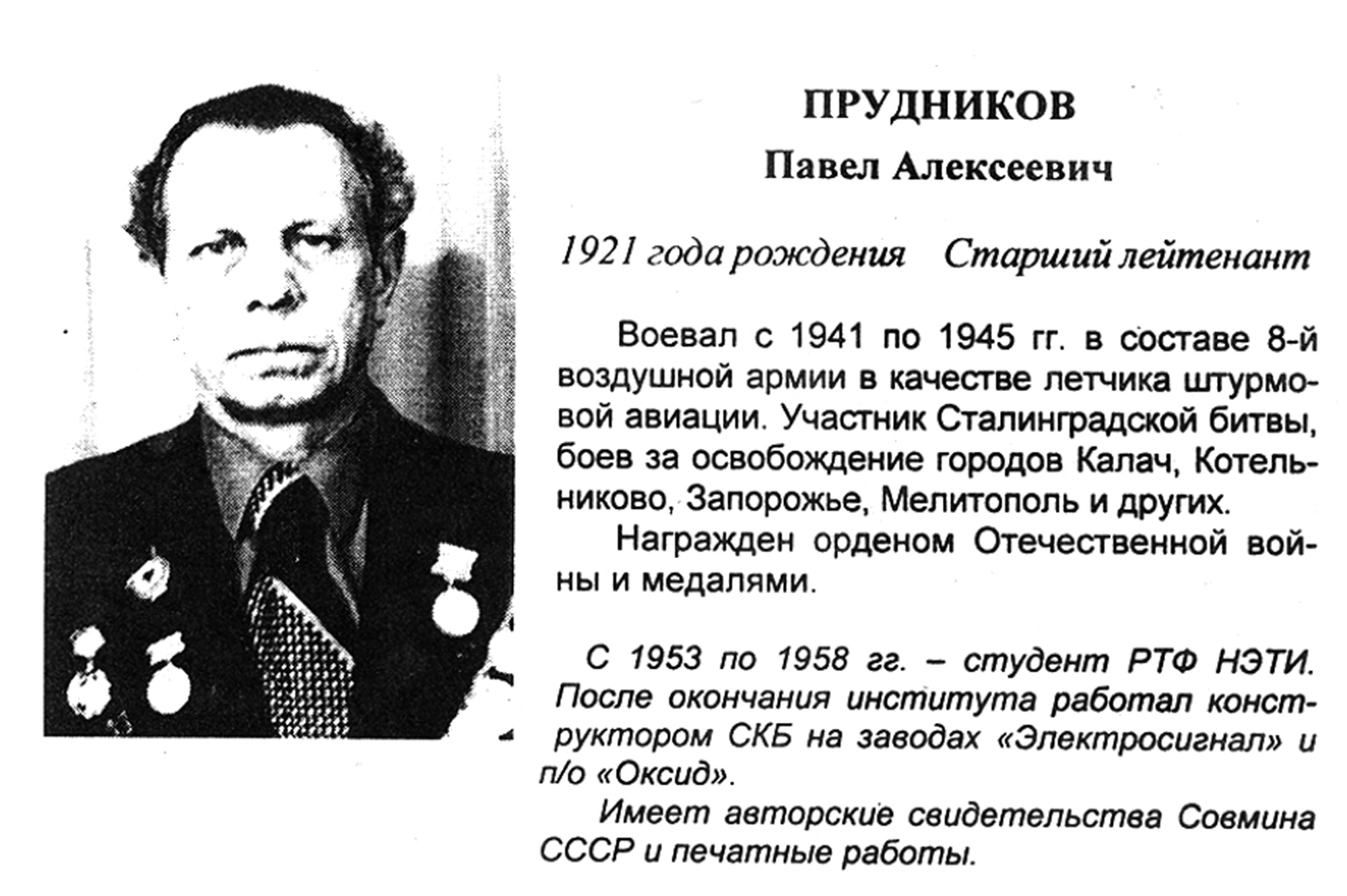 ПРУДНИКОВ
Павел Алексеевич

1921 года рождения    Старший лейтенант

Воевал с 1941 по 1945 гг. в составе 8-й воздушной армии в качестве летчика штурмовой авиации. Участник Сталинградской битвы, боев за освобождение городов Калач, Котельниково, Запорожье, Мелитополь и других.

Награжден орденом Отечественной войны и медалями.

С 1953 по 1958 гг. – студент РТФ НЭТИ. После окончания института работал конструктором СКБ на заводах «Электросигнал» и п/о «Оксид».

Имеет авторские свидетельства Совмина СССР и печатные работы.